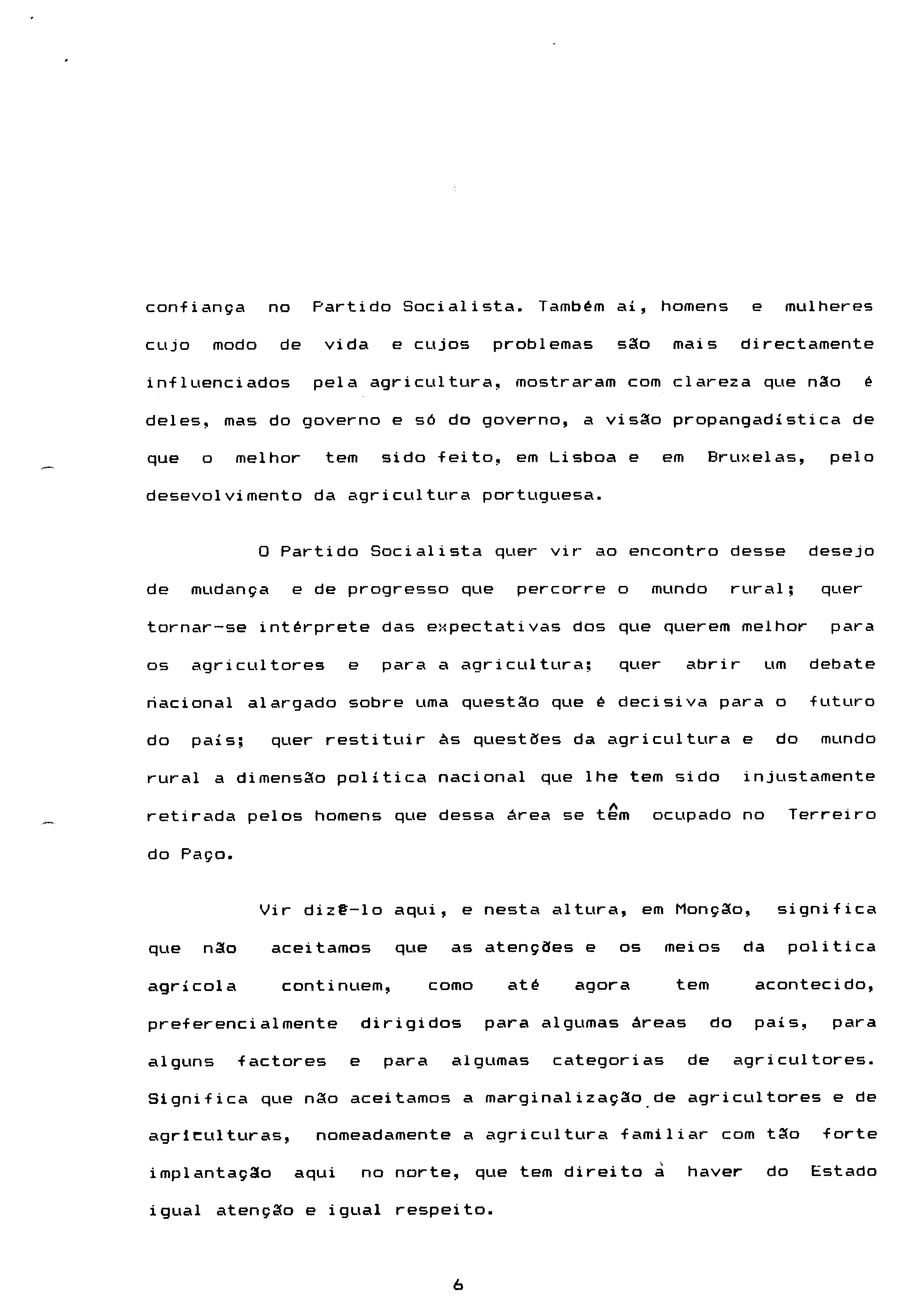 confiança no Partido Socialista. Também aí, homens e mulheres cujo modo de vida e cujos problemas são mais directamente influenciados pela agricultura, mostraram com clareza que não é deles, mas do governo e só do governo, a visão propangadística de que o melhor tem sido feito, em Lisboa e em Bruxelas, pelo desevolvimento da agricultura portuguesa.

O Partido Socialista quer vir ao encontro desse desejo de mudança e de progresso que percorre o mundo rural; quer tornar-se intérprete das expectativas dos que querem melhor para os agricultores e para a agricultura; quer abrir um debate nacional alargado sobre uma questão que é decisiva para o futuro do país; quer restituir às questões da agricultura e do mundo rural a dimensão política nacional que lhe tem sido injustamente retirada pelos homens que dessa área se têm ocupado no Terreiro do Paço.

Vir dizê-lo aqui, e nesta altura, em Monção, significa que não aceitamos que as atenções e os meios da politica agrícola continuem, como até agora tem acontecido, preferencialmente dirigidos para algumas áreas do país, para alguns factores e para algumas categorias de agricultores. Significa que não aceitamos a marginalização de agricultores e de agriculturas, nomeadamente a agricultura familiar com tão forte implantação aqui no norte, que tem direito à haver do Estado igual atenção e igual respeito.

6